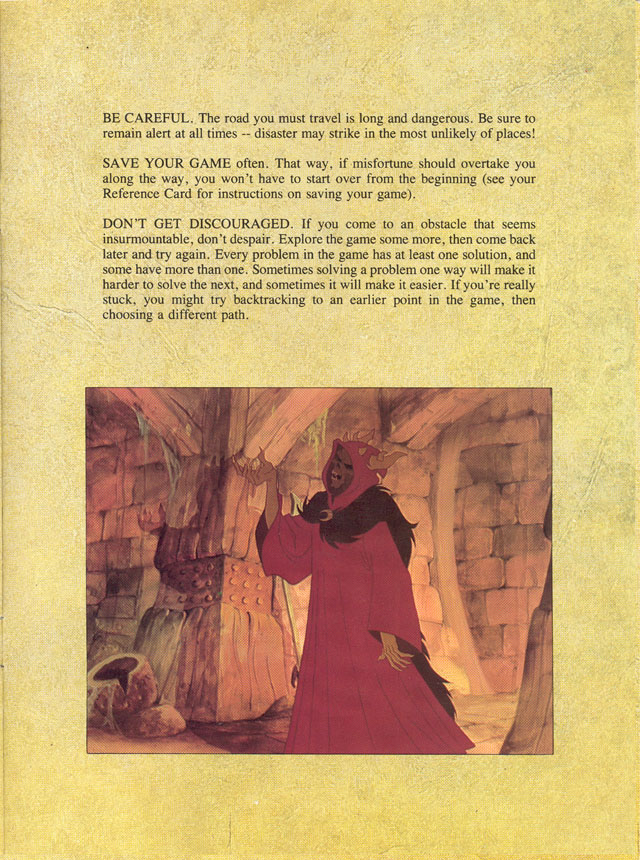 BE CAREFUL. The road you must travel is long and dangerous. Be sure to remain alert at all times -- disaster may strike in the most unlikely of places!

SAVE YOUR GAME often. That way, if misfortune should overtake you along the way, you won't have to start over from the beginning (see your Reference Card for instructions on saving your game).

DON'T GET DISCOURAGED. If you come to an obstacle that seems insurmountable, don't despair. Explore the game some more, then come back later and try again. Every problem in the game has at least one solution, and some have more than one. Sometimes solving a problem one way will make it harder to solve the next, and sometimes it will make it easier. If you're really stuck, you might try backtracking to an earlier point in the game, then choosing a different path.